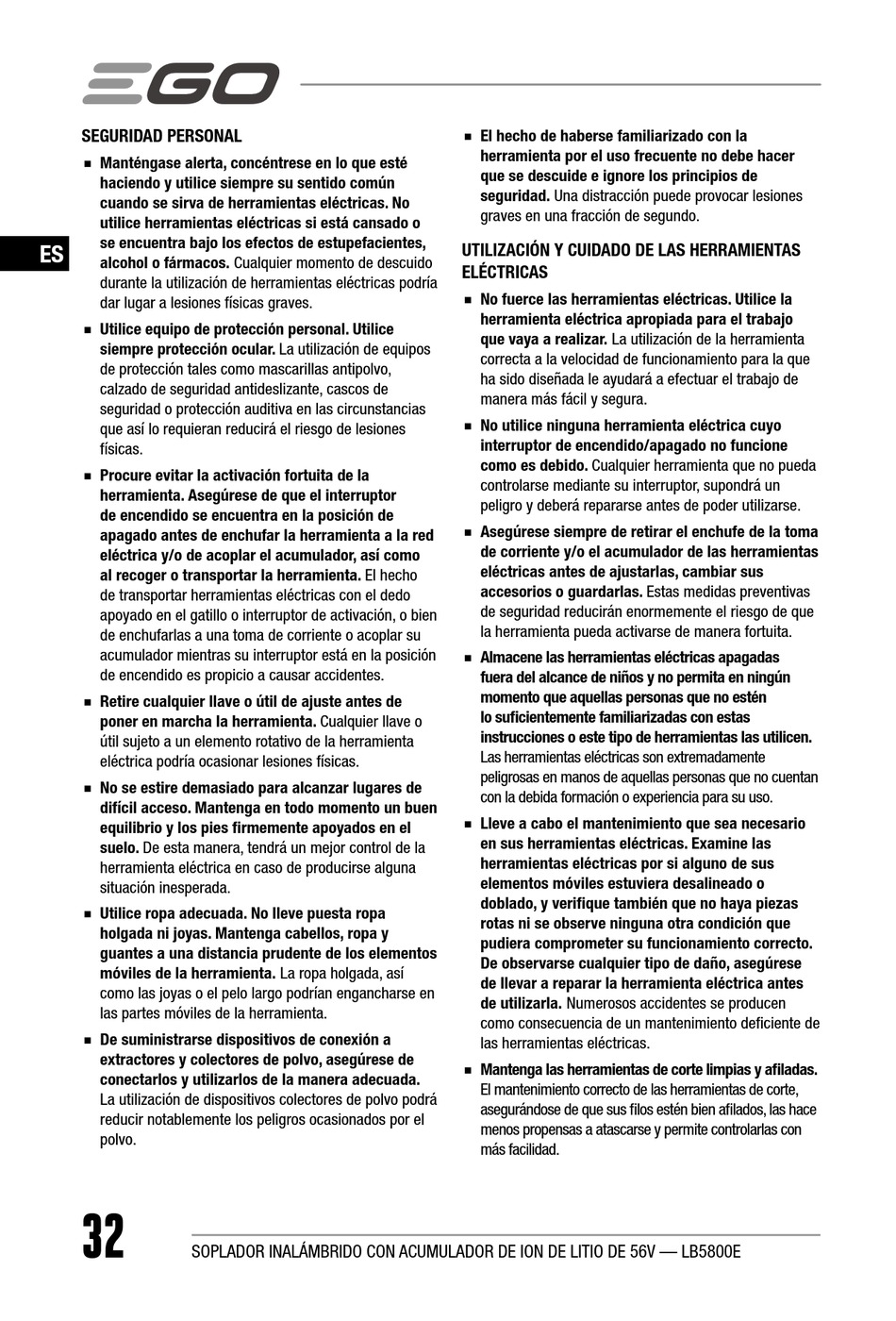 EGO

ES

SEGURIDAD PERSONAL

■ Manténgase alerta, concéntrese en lo que esté haciendo y utilice siempre su sentido común cuando se sirva de herramientas eléctricas. No utilice herramientas eléctricas si está cansado o se encuentra bajo los efectos de estupefacientes, alcohol o fármacos. Cualquier momento de descuido durante la utilización de herramientas eléctricas podría dar lugar a lesiones físicas graves.

■ Utilice equipo de protección personal. Utilice siempre protección ocular. La utilización de equipos de protección tales como mascarillas antipolvo, calzado de seguridad antideslizante, cascos de seguridad o protección auditiva en las circunstancias que así lo requieran reducirá el riesgo de lesiones físicas.

■ Procure evitar la activación fortuita de la herramienta. Asegúrese de que el interruptor de encendido se encuentra en la posición de apagado antes de enchufar la herramienta a la red eléctrica y/o de acoplar el acumulador, así como al recoger o transportar la herramienta. El hecho de transportar herramientas eléctricas con el dedo apoyado en el gatillo o interruptor de activación, o bien de enchufarlas a una toma de corriente o acoplar su acumulador mientras su interruptor está en la posición de encendido es propicio a causar accidentes.

■ Retire cualquier llave o útil de ajuste antes de poner en marcha la herramienta. Cualquier llave o útil sujeto a un elemento rotativo de la herramienta eléctrica podría ocasionar lesiones físicas.

■ No se estire demasiado para alcanzar lugares de difícil acceso. Mantenga en todo momento un buen equilibrio y los pies firmemente apoyados en el suelo. De esta manera, tendrá un mejor control de la herramienta eléctrica en caso de producirse alguna situación inesperada.

■ Utilice ropa adecuada. No lleve puesta ropa holgada ni joyas. Mantenga cabellos, ropa y guantes a una distancia prudente de los elementos móviles de la herramienta. La ropa holgada, así como las joyas o el pelo largo podrían engancharse en las partes móviles de la herramienta.

■ De suministrarse dispositivos de conexión a extractores y colectores de polvo, asegúrese de conectarlos y utilizarlos de la manera adecuada. La utilización de dispositivos colectores de polvo podrá reducir notablemente los peligros ocasionados por el polvo.

■ El hecho de haberse familiarizado con la herramienta por el uso frecuente no debe hacer que se descuide e ignore los principios de seguridad. Una distracción puede provocar lesiones graves en una fracción de segundo.

UTILIZACIÓN Y CUIDADO DE LAS HERRAMIENTAS ELÉCTRICAS

■ No fuerce las herramientas eléctricas. Utilice la herramienta eléctrica apropiada para el trabajo que vaya a realizar. La utilización de la herramienta correcta a la velocidad de funcionamiento para la que ha sido diseñada le ayudará a efectuar el trabajo de manera más fácil y segura.

■ No utilice ninguna herramienta eléctrica cuyo interruptor de encendido/apagado no funcione como es debido. Cualquier herramienta que no pueda controlarse mediante su interruptor, supondrá un peligro y deberá repararse antes de poder utilizarse.

■ Asegúrese siempre de retirar el enchufe de la toma de corriente y/o el acumulador de las herramientas eléctricas antes de ajustarlas, cambiar sus accesorios o guardarlas. Estas medidas preventivas de seguridad reducirán enormemente el riesgo de que la herramienta pueda activarse de manera fortuita.

■ Almacene las herramientas eléctricas apagadas fuera del alcance de niños y no permita en ningún momento que aquellas personas que no estén lo suficientemente familiarizadas con estas instrucciones o este tipo de herramientas las utilicen. Las herramientas eléctricas son extremadamente peligrosas en manos de aquellas personas que no cuentan con la debida formación o experiencia para su uso.

■ Lleve a cabo el mantenimiento que sea necesario en sus herramientas eléctricas. Examine las herramientas eléctricas por si alguno de sus elementos móviles estuviera desalineado o doblado, y verifique también que no haya piezas rotas ni se observe ninguna otra condición que pudiera comprometer su funcionamiento correcto. De observarse cualquier tipo de daño, asegúrese de llevar a reparar la herramienta eléctrica antes de utilizarla. Numerosos accidentes se producen como consecuencia de un mantenimiento deficiente de las herramientas eléctricas.

■ Mantenga las herramientas de corte limpias y afiladas. El mantenimiento correcto de las herramientas de corte, asegurándose de que sus filos estén bien afilados, las hace menos propensas a atascarse y permite controlarlas con más facilidad.

32 SOPLADOR INALÁMBRIDO CON ACUMULADOR DE ION DE LITIO DE 56V — LB5800E